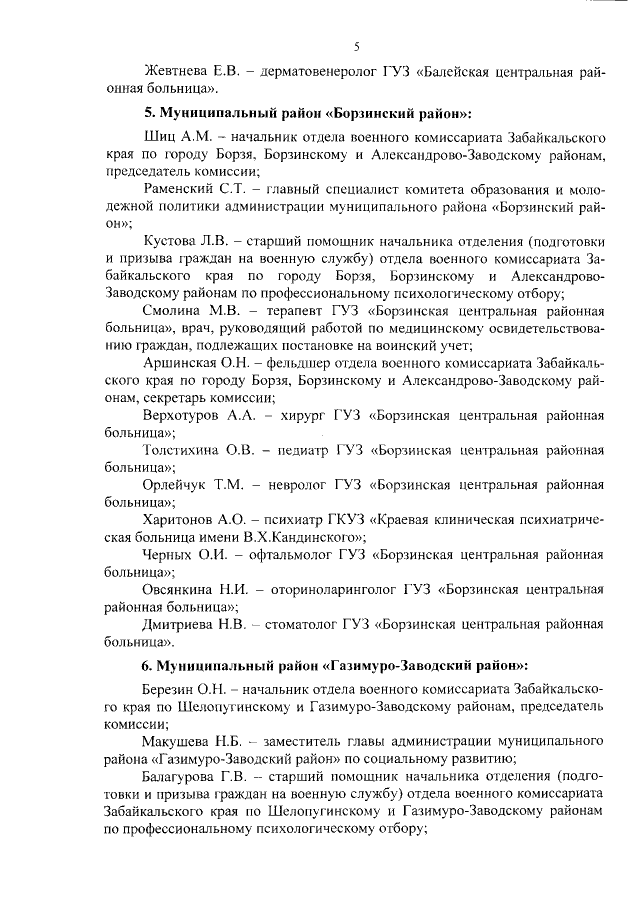 5

Жевтнева Е.В. – дерматовенеролог ГУЗ «Балейская центральная районная больница».

5. Муниципальный район «Борзинский район»:

Шиц А.М. – начальник отдела военного комиссариата Забайкальского края по городу Борзя, Борзинскому и Александрово-Заводскому районам, председатель комиссии;

Раменский С.Т. – главный специалист комитета образования и молодежной политики администрации муниципального района «Борзинский район»;

Кустова Л.В. – старший помощник начальника отделения (подготовки и призыва граждан на военную службу) отдела военного комиссариата Забайкальского края по городу Борзя, Борзинскому и Александрово-Заводскому районам по профессиональному психологическому отбору;

Смолина М.В. – терапевт ГУЗ «Борзинская центральная районная больница», врач, руководящий работой по медицинскому освидетельствованию граждан, подлежащих постановке на воинский учет;

Аршинская О.Н. – фельдшер отдела военного комиссариата Забайкальского края по городу Борзя, Борзинскому и Александрово-Заводскому районам, секретарь комиссии;

Верхотуров А.А. – хирург ГУЗ «Борзинская центральная районная больница»;

Толстихина О.В. – педиатр ГУЗ «Борзинская центральная районная больница»;

Орлейчук Т.М. – невролог ГУЗ «Борзинская центральная районная больница»;

Харитонов А.О. – психиатр ГКУЗ «Краевая клиническая психиатрическая больница имени В.Х.Кандинского»;

Черных О.И. – офтальмолог ГУЗ «Борзинская центральная районная больница»;

Овсянкина Н.И. – оториноларинголог ГУЗ «Борзинская центральная районная больница»;

Дмитриева Н.В. – стоматолог ГУЗ «Борзинская центральная районная больница».

6. Муниципальный район «Газимуро-Заводский район»:

Березин О.Н. – начальник отдела военного комиссариата Забайкальского края по Шелопугинскому и Газимуро-Заводскому районам, председатель комиссии;

Макушева Н.Б. – заместитель главы администрации муниципального района «Газимуро-Заводский район» по социальному развитию;

Балагурова Г.В. – старший помощник начальника отделения (подготовки и призыва граждан на военную службу) отдела военного комиссариата Забайкальского края по Шелопугинскому и Газимуро-Заводскому районам по профессиональному психологическому отбору;